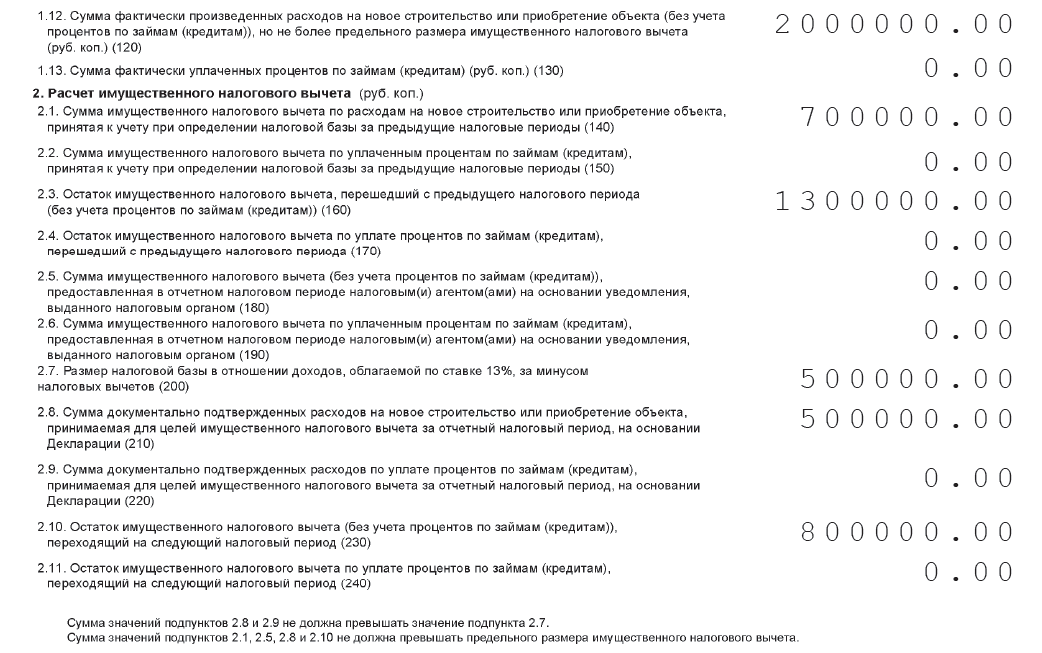 1.12. Сумма фактически произведенных расходов на новое строительство или приобретение объекта (без учета процентов по займам (кредитам)), но не более предельного размера имущественного налогового вычета (руб. коп.) (120) 2000000.00

1.13. Сумма фактически уплаченных процентов по займам (кредитам) (руб. коп.) (130) 0.00

2. Расчет имущественного налогового вычета (руб. коп.)

2.1. Сумма имущественного налогового вычета по расходам на новое строительство или приобретение объекта, принятая к учету при определении налоговой базы за предыдущие налоговые периоды (140) 700000.00

2.2. Сумма имущественного налогового вычета по уплаченным процентам по займам (кредитам), принятая к учету при определении налоговой базы за предыдущие налоговые периоды (150) 0.00

2.3. Остаток имущественного налогового вычета, перешедший с предыдущего налогового периода (без учета процентов по займам (кредитам)) (160) 1300000.00

2.4. Остаток имущественного налогового вычета по уплате процентов по займам (кредитам), перешедший с предыдущего налогового периода (170) 0.00

2.5. Сумма имущественного налогового вычета (без учета процентов по займам (кредитам)), предоставленная в отчетном налоговом периоде налоговым(и) агентом(ами) на основании уведомления, выданного налоговым органом (180) 0.00

2.6. Сумма имущественного налогового вычета по уплаченным процентам по займам (кредитам), предоставленная в отчетном налоговом периоде налоговым(и) агентом(ами) на основании уведомления, выданного налоговым органом (190) 0.00

2.7. Размер налоговой базы в отношении доходов, облагаемой по ставке 13%, за минусом налоговых вычетов (200) 500000.00

2.8. Сумма документально подтвержденных расходов на новое строительство или приобретение объекта, принимаемая для целей имущественного налогового вычета за отчетный налоговый период, на основании Декларации (210) 500000.00

2.9. Сумма документально подтвержденных расходов по уплате процентов по займам (кредитам), принимаемая для целей имущественного налогового вычета за отчетный налоговый период, на основании Декларации (220) 0.00

2.10. Остаток имущественного налогового вычета (без учета процентов по займам (кредитам)), переходящий на следующий налоговый период (230) 800000.00

2.11. Остаток имущественного налогового вычета по уплате процентов по займам (кредитам), переходящий на следующий налоговый период (240) 0.00

Сумма значений подпунктов 2.8 и 2.9 не должна превышать значение подпункта 2.7.
Сумма значений подпунктов 2.1, 2.5, 2.8 и 2.10 не должна превышать предельного размера имущественного налогового вычета.